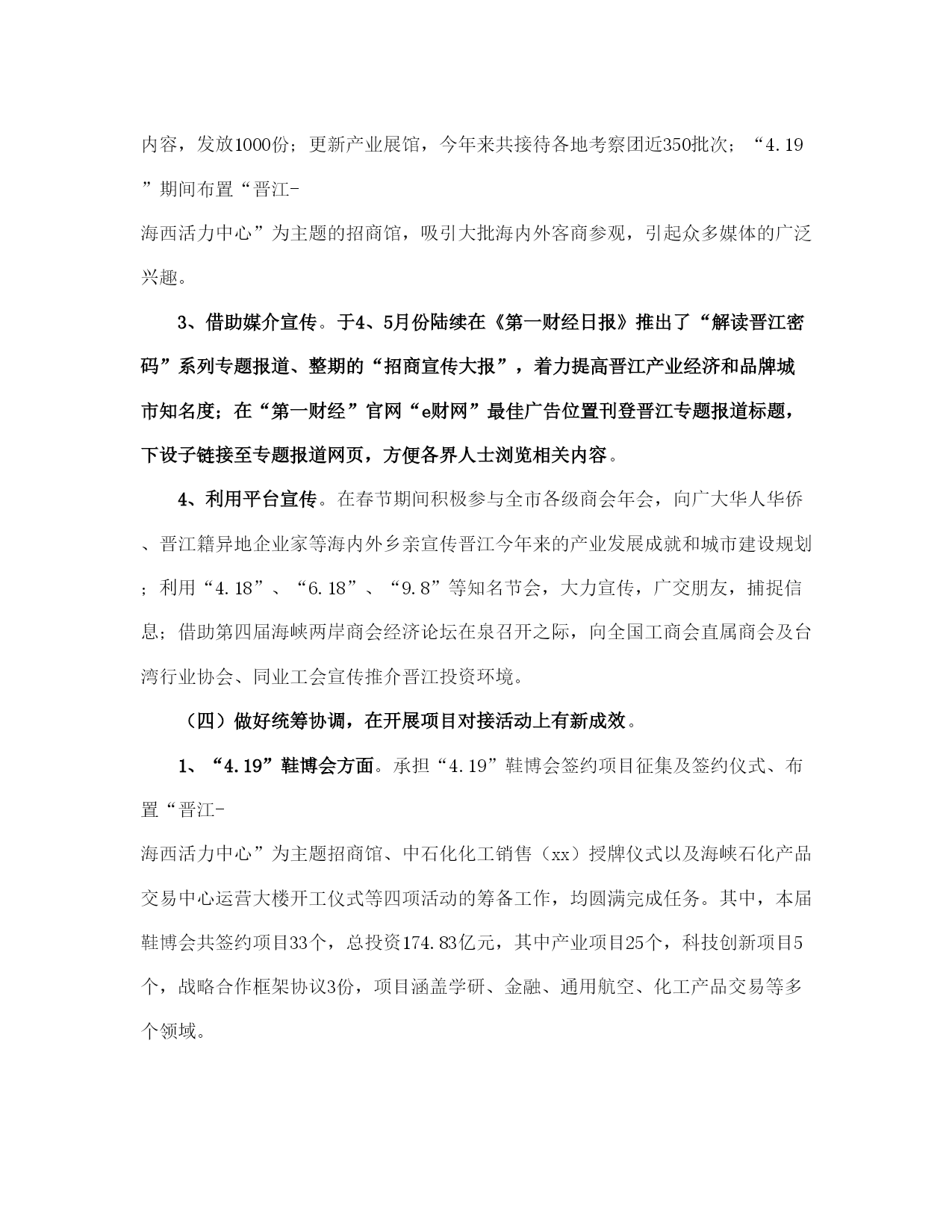 内容，发放1000份；更新产业展馆，今年来共接待各地考察团近350批次；“4.19”期间布置“晋江-海西活力中心”为主题的招商馆，吸引大批海内外客商参观，引起众多媒体的广泛兴趣。

3、借助媒介宣传。于4、5月份陆续在《第一财经日报》推出了“解读晋江密码”系列专题报道、整期的“招商宣传大报”，着力提高晋江产业经济和品牌城市知名度；在“第一财经”官网“e财网”最佳广告位置刊登晋江专题报道标题，下设子链接至专题报道网页，方便各界人士浏览相关内容。

4、利用平台宣传。在春节期间积极参与全市各级商会年会，向广大华人华侨、晋江籍异地企业家等海内外乡亲宣传晋江今年来的产业发展成就和城市建设规划；利用“4.18”、“6.18”、“9.8”等知名节会，大力宣传，广交朋友，捕捉信息；借助第四届海峡两岸商会经济论坛在泉召开之际，向全国工商会直属商会及台湾行业协会、同业工会宣传推介晋江投资环境。

（四）做好统筹协调，在开展项目对接活动上有新成效。

1、“4.19”鞋博会方面。承担“4.19”鞋博会签约项目征集及签约仪式、布置“晋江-海西活力中心”为主题招商馆、中石化化工销售（xx）授牌仪式以及海峡石化产品交易中心运营大楼开工仪式等四项活动的筹备工作，均圆满完成任务。其中，本届鞋博会共签约项目33个，总投资174.83亿元，其中产业项目25个，科技创新项目5个，战略合作框架协议3份，项目涵盖学研、金融、通用航空、化工产品交易等多个领域。